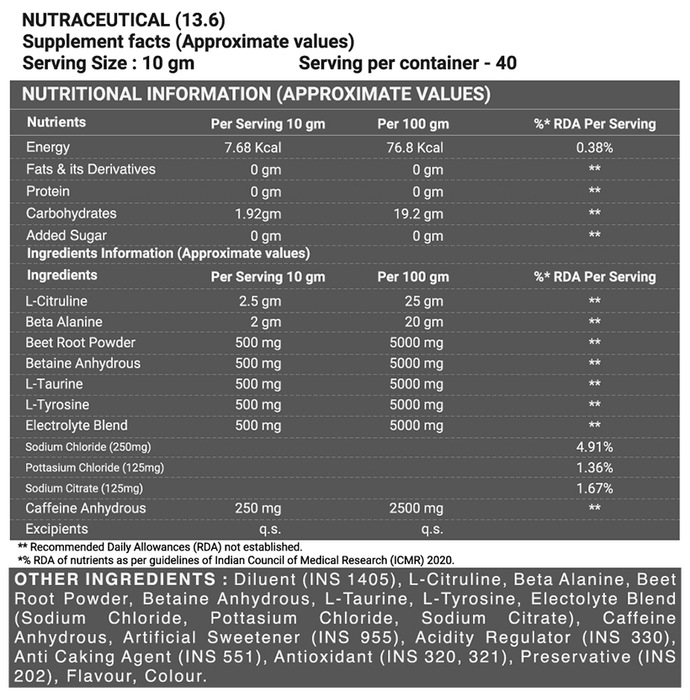 NUTRACEUTICAL (13.6)
Supplement facts (Approximate values)
Serving Size : 10 gm Serving per container - 40

NUTRITIONAL INFORMATION (APPROXIMATE VALUES)

| Nutrients | Per Serving 10 gm | Per 100 gm | %* RDA Per Serving |
|---|---|---|---|
| Energy | 7.68 Kcal | 76.8 Kcal | 0.38% |
| Fats & its Derivatives | 0 gm | 0 gm | ** |
| Protein | 0 gm | 0 gm | ** |
| Carbohydrates | 1.92gm | 19.2 gm | ** |
| Added Sugar | 0 gm | 0 gm | ** |

Ingredients Information (Approximate values)

| Ingredients | Per Serving 10 gm | Per 100 gm | %* RDA Per Serving |
|---|---|---|---|
| L-Citruline | 2.5 gm | 25 gm | ** |
| Beta Alanine | 2 gm | 20 gm | ** |
| Beet Root Powder | 500 mg | 5000 mg | ** |
| Betaine Anhydrous | 500 mg | 5000 mg | ** |
| L-Taurine | 500 mg | 5000 mg | ** |
| L-Tyrosine | 500 mg | 5000 mg | ** |
| Electrolyte Blend | 500 mg | 5000 mg | ** |
| Sodium Chloride (250mg) | | | 4.91% |
| Pottasium Chloride (125mg) | | | 1.36% |
| Sodium Citrate (125mg) | | | 1.67% |
| Caffeine Anhydrous | 250 mg | 2500 mg | ** |
| Excipients | q.s. | q.s. | |

** Recommended Daily Allowances (RDA) not established.
*% RDA of nutrients as per guidelines of Indian Council of Medical Research (ICMR) 2020.

OTHER INGREDIENTS : Diluent (INS 1405), L-Citruline, Beta Alanine, Beet Root Powder, Betaine Anhydrous, L-Taurine, L-Tyrosine, Electolyte Blend (Sodium Chloride, Pottasium Chloride, Sodium Citrate), Caffeine Anhydrous, Artificial Sweetener (INS 955), Acidity Regulator (INS 330), Anti Caking Agent (INS 551), Antioxidant (INS 320, 321), Preservative (INS 202), Flavour, Colour.